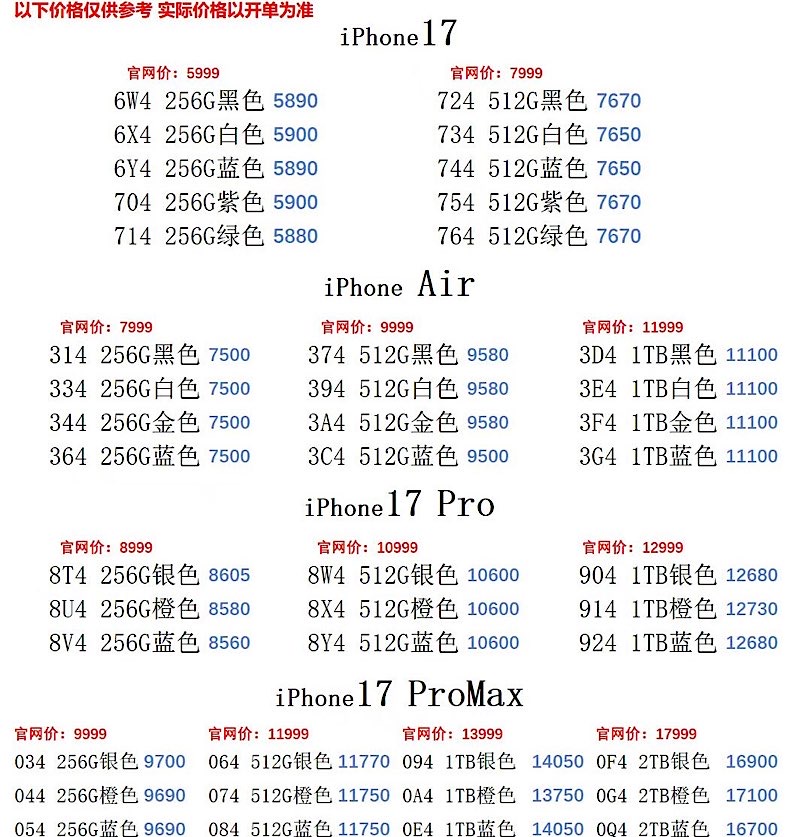 以下价格仅供参考 实际价格以开单为准

iPhone17

官网价：5999
6W4 256G黑色 5890
6X4 256G白色 5900
6Y4 256G蓝色 5890
704 256G紫色 5900
714 256G绿色 5880

官网价：7999
724 512G黑色 7670
734 512G白色 7650
744 512G蓝色 7650
754 512G紫色 7670
764 512G绿色 7670

iPhone Air

官网价：7999
314 256G黑色 7500
334 256G白色 7500
344 256G金色 7500
364 256G蓝色 7500

官网价：9999
374 512G黑色 9580
394 512G白色 9580
3A4 512G金色 9580
3C4 512G蓝色 9500

官网价：11999
3D4 1TB黑色 11100
3E4 1TB白色 11100
3F4 1TB金色 11100
3G4 1TB蓝色 11100

iPhone17 Pro

官网价：8999
8T4 256G银色 8605
8U4 256G橙色 8580
8V4 256G蓝色 8560

官网价：10999
8W4 512G银色 10600
8X4 512G橙色 10600
8Y4 512G蓝色 10600

官网价：12999
904 1TB银色 12680
914 1TB橙色 12730
924 1TB蓝色 12680

iPhone17 ProMax

官网价：9999
034 256G银色 9700
044 256G橙色 9690
054 256G蓝色 9690

官网价：11999
064 512G银色 11770
074 512G橙色 11750
084 512G蓝色 11750

官网价：13999
094 1TB银色 14050
0A4 1TB橙色 13750
0E4 1TB蓝色 14050

官网价：17999
0F4 2TB银色 16900
0G4 2TB橙色 17100
0Q4 2TB蓝色 16700